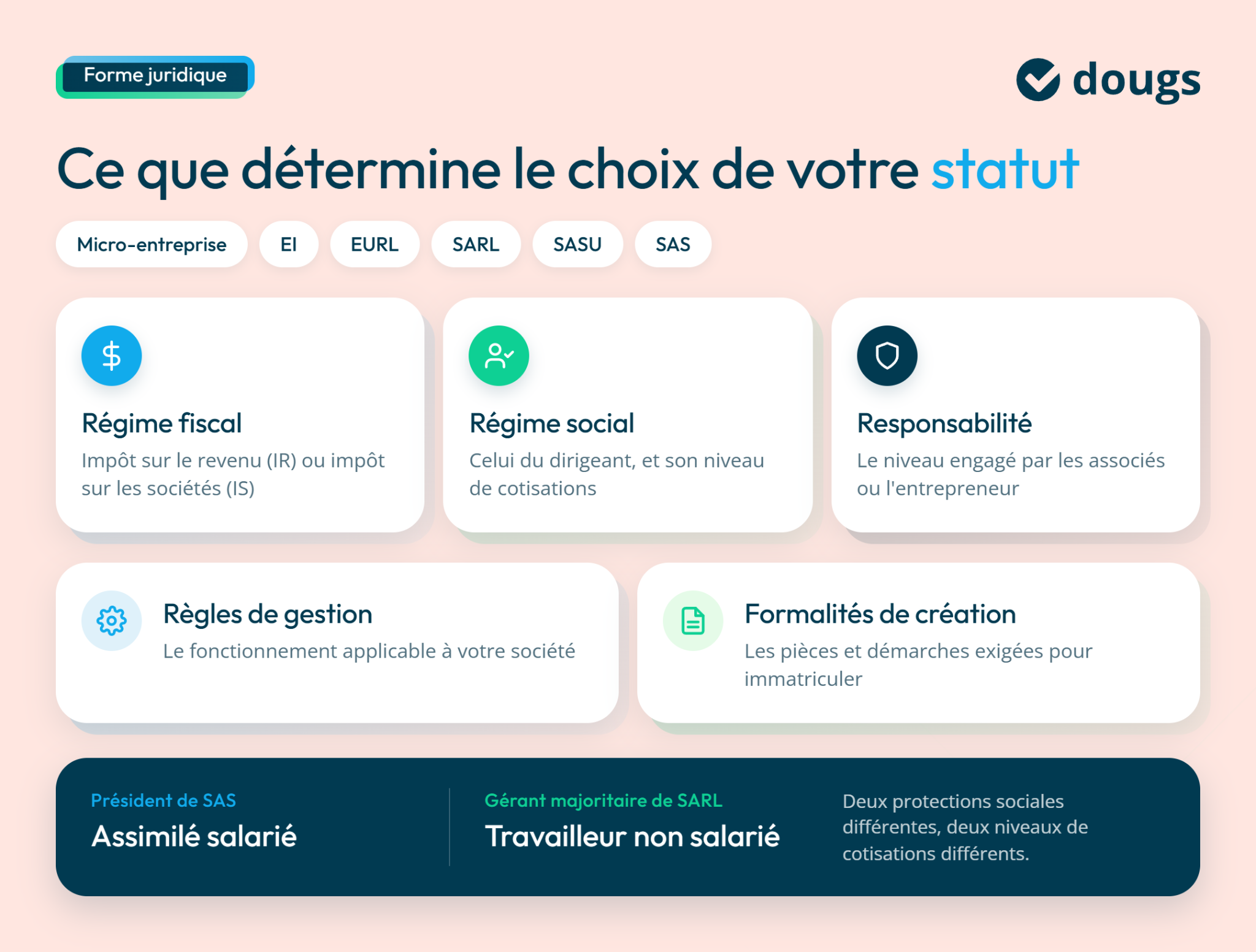 Forme juridique

dougs

Ce que détermine le choix de votre statut

Micro-entreprise EI EURL SARL SASU SAS

Régime fiscal
Impôt sur le revenu (IR) ou impôt sur les sociétés (IS)

Régime social
Celui du dirigeant, et son niveau de cotisations

Responsabilité
Le niveau engagé par les associés ou l'entrepreneur

Règles de gestion
Le fonctionnement applicable à votre société

Formalités de création
Les pièces et démarches exigées pour immatriculer

Président de SAS
Assimilé salarié

Gérant majoritaire de SARL
Travailleur non salarié

Deux protections sociales différentes, deux niveaux de cotisations différents.